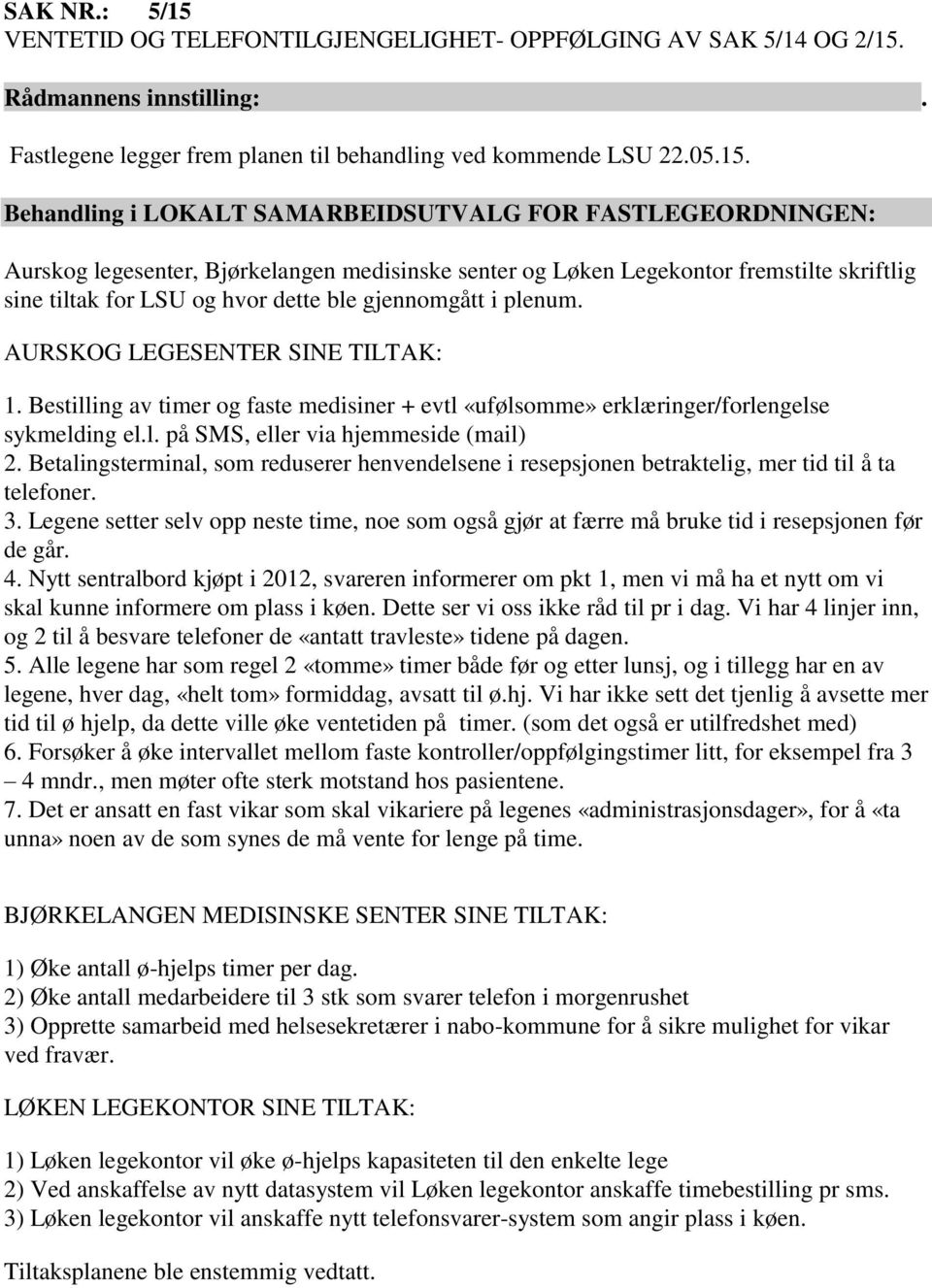 SAK NR.: 5/15
VENTETID OG TELEFONTILGJENGELIGHET- OPPFØLGING AV SAK 5/14 OG 2/15.

Rådmannens innstilling: .

Fastlegene legger frem planen til behandling ved kommende LSU 22.05.15.

Behandling i LOKALT SAMARBEIDSUTVALG FOR FASTLEGEORDNINGEN:

Aurskog legesenter, Bjørkelangen medisinske senter og Løken Legekontor fremstilte skriftlig sine tiltak for LSU og hvor dette ble gjennomgått i plenum.

AURSKOG LEGESENTER SINE TILTAK:

1. Bestilling av timer og faste medisiner + evtl «ufølsomme» erklæringer/forlengelse sykmelding el.l. på SMS, eller via hjemmeside (mail)
2. Betalingsterminal, som reduserer henvendelsene i resepsjonen betraktelig, mer tid til å ta telefoner.
3. Legene setter selv opp neste time, noe som også gjør at færre må bruke tid i resepsjonen før de går.
4. Nytt sentralbord kjøpt i 2012, svareren informerer om pkt 1, men vi må ha et nytt om vi skal kunne informere om plass i køen. Dette ser vi oss ikke råd til pr i dag. Vi har 4 linjer inn, og 2 til å besvare telefoner de «antatt travleste» tidene på dagen.
5. Alle legene har som regel 2 «tomme» timer både før og etter lunsj, og i tillegg har en av legene, hver dag, «helt tom» formiddag, avsatt til ø.hj. Vi har ikke sett det tjenlig å avsette mer tid til ø hjelp, da dette ville øke ventetiden på timer. (som det også er utilfredshet med)
6. Forsøker å øke intervallet mellom faste kontroller/oppfølgingstimer litt, for eksempel fra 3 – 4 mndr., men møter ofte sterk motstand hos pasientene.
7. Det er ansatt en fast vikar som skal vikariere på legenes «administrasjonsdager», for å «ta unna» noen av de som synes de må vente for lenge på time.

BJØRKELANGEN MEDISINSKE SENTER SINE TILTAK:

1) Øke antall ø-hjelps timer per dag.
2) Øke antall medarbeidere til 3 stk som svarer telefon i morgenrushet
3) Opprette samarbeid med helsesekretærer i nabo-kommune for å sikre mulighet for vikar ved fravær.

LØKEN LEGEKONTOR SINE TILTAK:

1) Løken legekontor vil øke ø-hjelps kapasiteten til den enkelte lege
2) Ved anskaffelse av nytt datasystem vil Løken legekontor anskaffe timebestilling pr sms.
3) Løken legekontor vil anskaffe nytt telefonsvarer-system som angir plass i køen.

Tiltaksplanene ble enstemmig vedtatt.